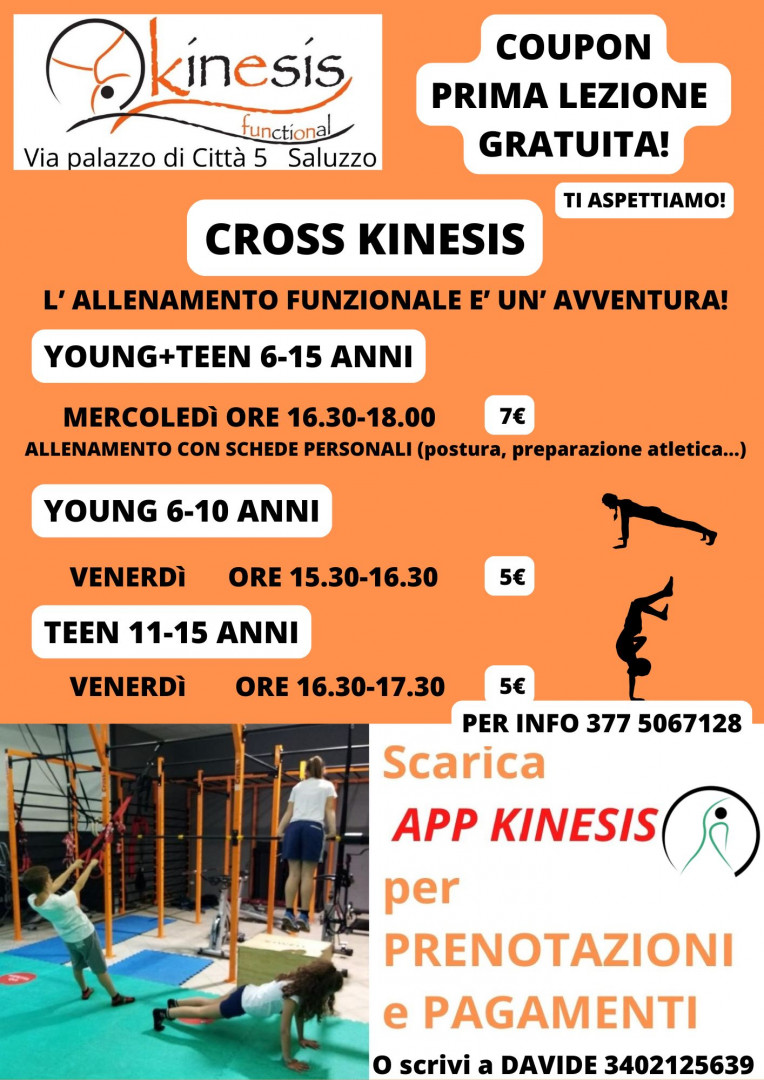 kinesis
functional
Via palazzo di Città 5 Saluzzo

COUPON PRIMA LEZIONE GRATUITA!

TI ASPETTIAMO!

CROSS KINESIS

L' ALLENAMENTO FUNZIONALE E' UN' AVVENTURA!

YOUNG+TEEN 6-15 ANNI

MERCOLEDì ORE 16.30-18.00 7€

ALLENAMENTO CON SCHEDE PERSONALI (postura, preparazione atletica...)

YOUNG 6-10 ANNI

VENERDì ORE 15.30-16.30 5€

TEEN 11-15 ANNI

VENERDì ORE 16.30-17.30 5€

PER INFO 377 5067128

Scarica APP KINESIS per PRENOTAZIONI e PAGAMENTI

O scrivi a DAVIDE 3402125639